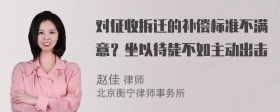 对征收拆迁的补偿标准不满意？坐以待毙不如主动出击

赵佳 律师
北京衡宁律师事务所